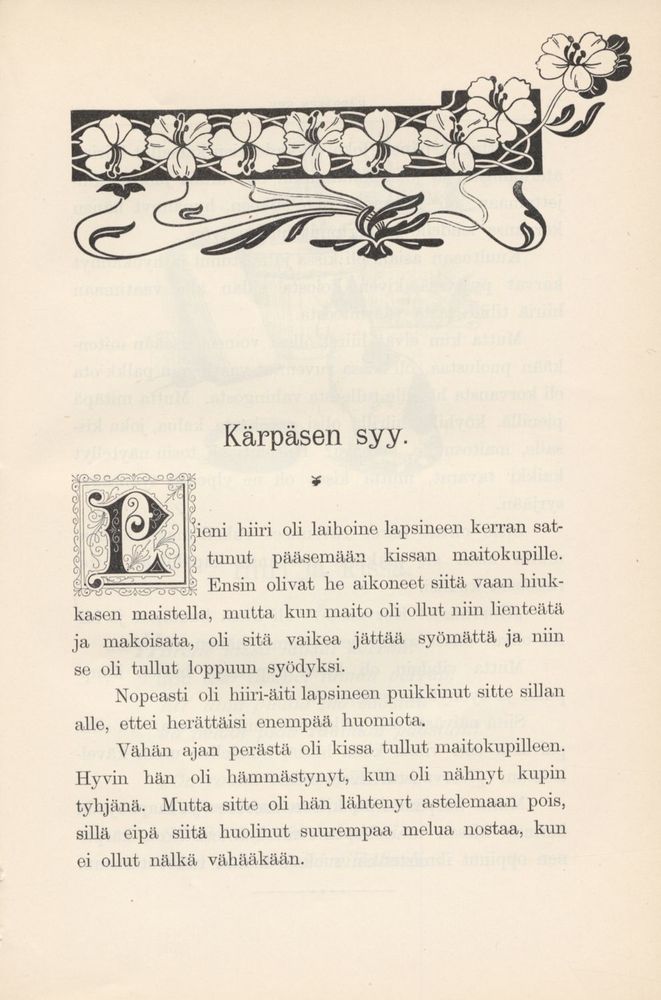 Kärpäsen syy.

Pieni hiiri oli laihoine lapsineen kerran sattunut pääsemään kissan maitokupille. Ensin olivat he aikoneet siitä vaan hiukkasen maistella, mutta kun maito oli ollut niin lienteätä ja makoisata, oli sitä vaikea jättää syömättä ja niin se oli tullut loppuun syödyksi.

Nopeasti oli hiiri-äiti lapsineen puikkinut sitte sillan alle, ettei herättäisi enempää huomiota.

Vähän ajan perästä oli kissa tullut maitokupilleen. Hyvin hän oli hämmästynyt, kun oli nähnyt kupin tyhjänä. Mutta sitte oli hän lähtenyt astelemaan pois, sillä eipä siitä huolinut suurempaa melua nostaa, kun ei ollut nälkä vähääkään.